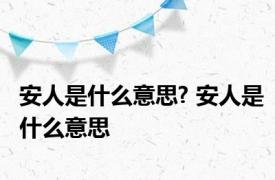 安人是什么意思? 安人是什么意思